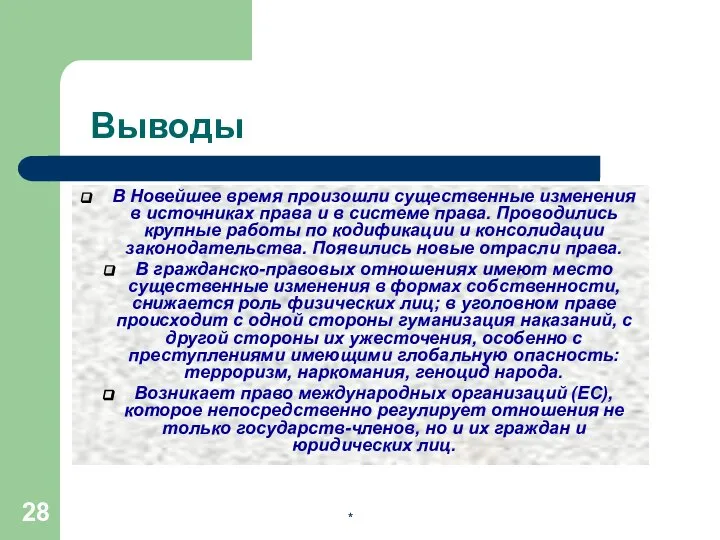 Выводы

В Новейшее время произошли существенные изменения в источниках права и в системе права. Проводились крупные работы по кодификации и консолидации законодательства. Появились новые отрасли права.

В гражданско-правовых отношениях имеют место существенные изменения в формах собственности, снижается роль физических лиц; в уголовном праве происходит с одной стороны гуманизация наказаний, с другой стороны их ужесточения, особенно с преступлениями имеющими глобальную опасность: терроризм, наркомания, геноцид народа.

Возникает право международных организаций (ЕС), которое непосредственно регулирует отношения не только государств-членов, но и их граждан и юридических лиц.

28

*